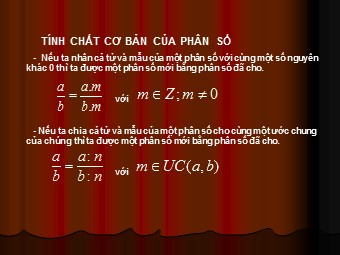 TÍNH CHẤT CƠ BẢN CỦA PHÂN SỐ

- Nếu ta nhân cả tử và mẫu của một phân số với cùng một số nguyên khác 0 thì ta được một phân số mới bằng phân số đã cho.

$\frac{a}{b} = \frac{a.m}{b.m}$ với $m \in Z; m \neq 0$

- Nếu ta chia cả tử và mẫu của một phân số cho cùng một ước chung của chúng thì ta được một phân số mới bằng phân số đã cho.

$\frac{a}{b} = \frac{a:n}{b:n}$ với $m \in UC(a,b)$